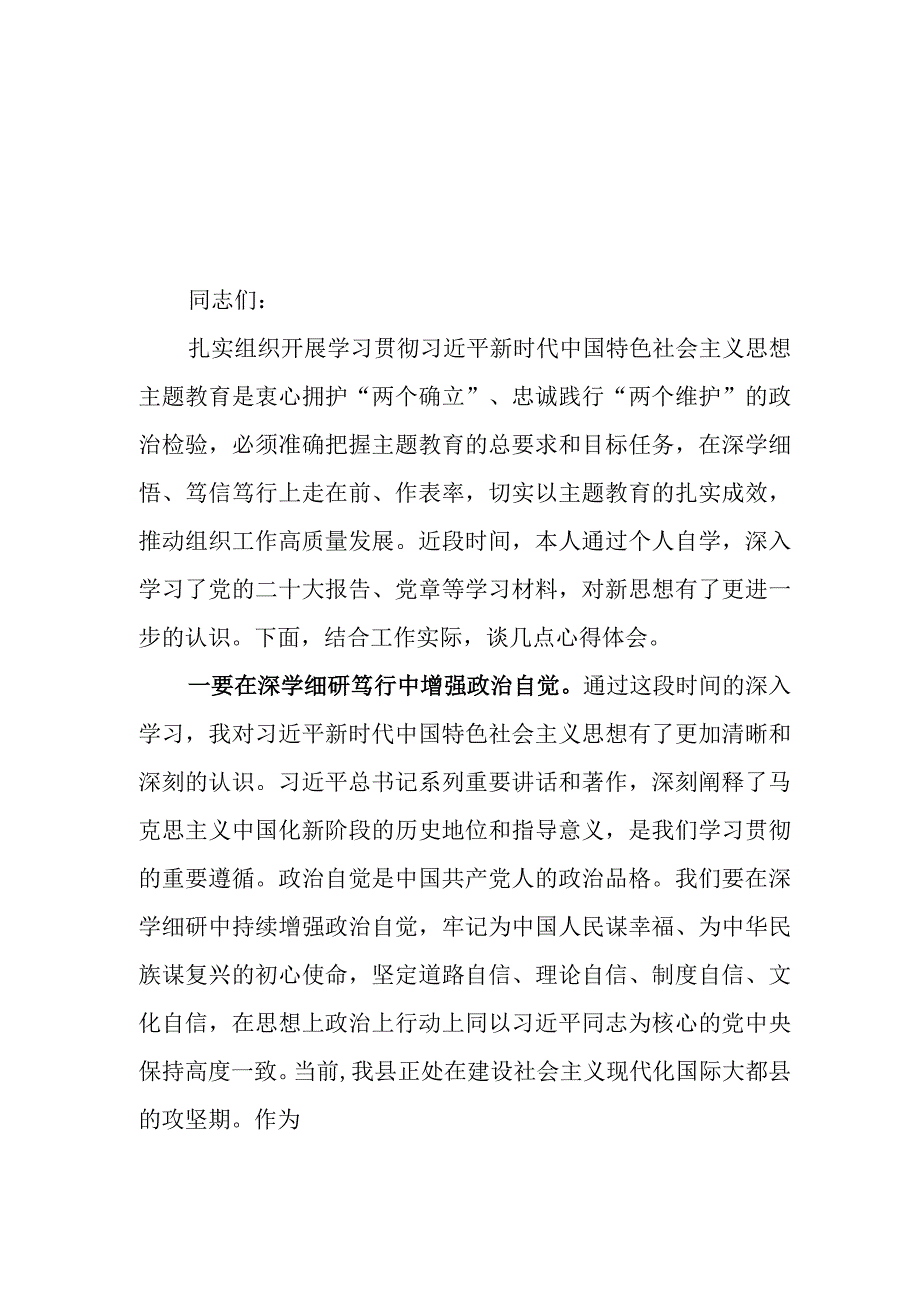 同志们：

扎实组织开展学习贯彻习近平新时代中国特色社会主义思想主题教育是衷心拥护“两个确立”、忠诚践行“两个维护”的政治检验，必须准确把握主题教育的总要求和目标任务，在深学细悟、笃信笃行上走在前、作表率，切实以主题教育的扎实成效，推动组织工作高质量发展。近段时间，本人通过个人自学，深入学习了党的二十大报告、党章等学习材料，对新思想有了更进一步的认识。下面，结合工作实际，谈几点心得体会。

一要在深学细研笃行中增强政治自觉。通过这段时间的深入学习，我对习近平新时代中国特色社会主义思想有了更加清晰和深刻的认识。习近平总书记系列重要讲话和著作，深刻阐释了马克思主义中国化新阶段的历史地位和指导意义，是我们学习贯彻的重要遵循。政治自觉是中国共产党人的政治品格。我们要在深学细研中持续增强政治自觉，牢记为中国人民谋幸福、为中华民族谋复兴的初心使命，坚定道路自信、理论自信、制度自信、文化自信，在思想上政治上行动上同以习近平同志为核心的党中央保持高度一致。当前，我县正处在建设社会主义现代化国际大都县的攻坚期。作为